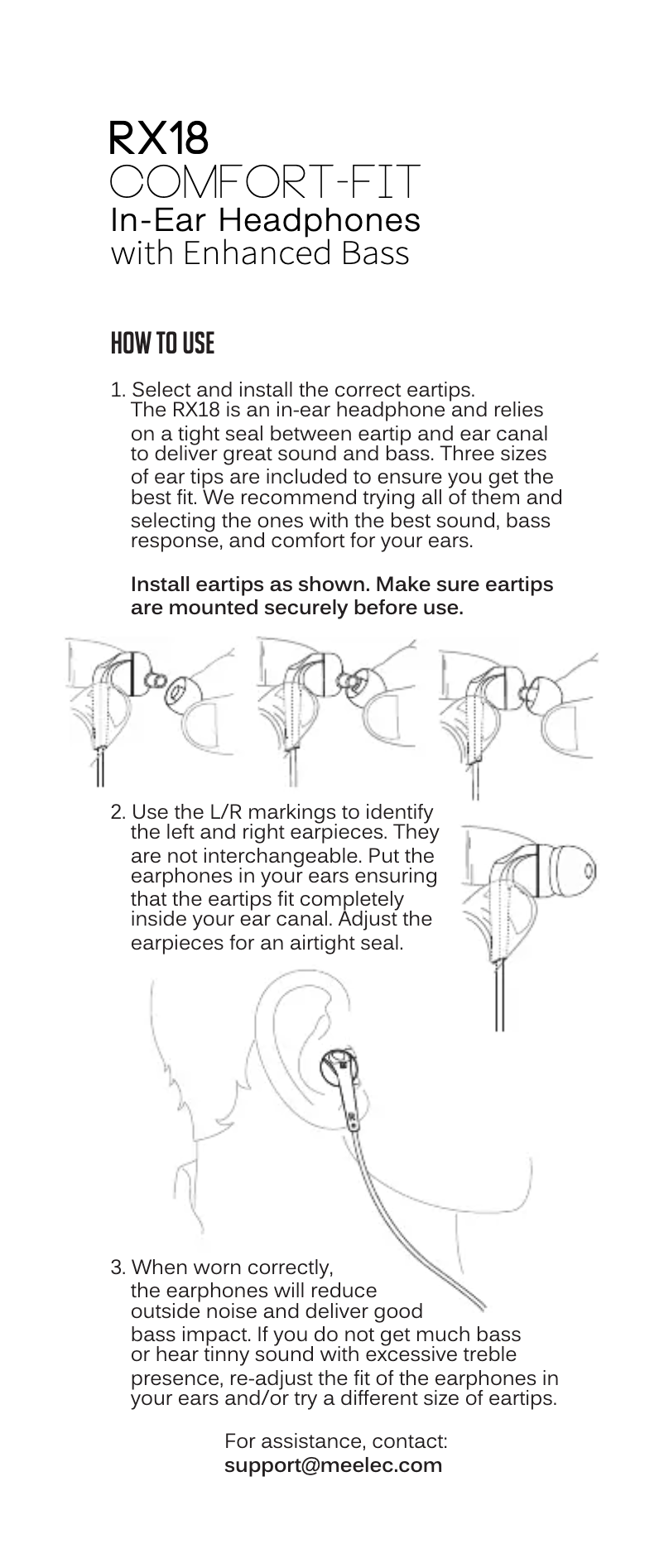 RX18
COMFORT-FIT
In-Ear Headphones
with Enhanced Bass

HOW TO USE

1. Select and install the correct eartips. The RX18 is an in-ear headphone and relies on a tight seal between eartip and ear canal to deliver great sound and bass. Three sizes of ear tips are included to ensure you get the best fit. We recommend trying all of them and selecting the ones with the best sound, bass response, and comfort for your ears.

Install eartips as shown. Make sure eartips are mounted securely before use.

2. Use the L/R markings to identify the left and right earpieces. They are not interchangeable. Put the earphones in your ears ensuring that the eartips fit completely inside your ear canal. Adjust the earpieces for an airtight seal.

3. When worn correctly, the earphones will reduce outside noise and deliver good bass impact. If you do not get much bass or hear tinny sound with excessive treble presence, re-adjust the fit of the earphones in your ears and/or try a different size of eartips.

For assistance, contact:
support@meelec.com